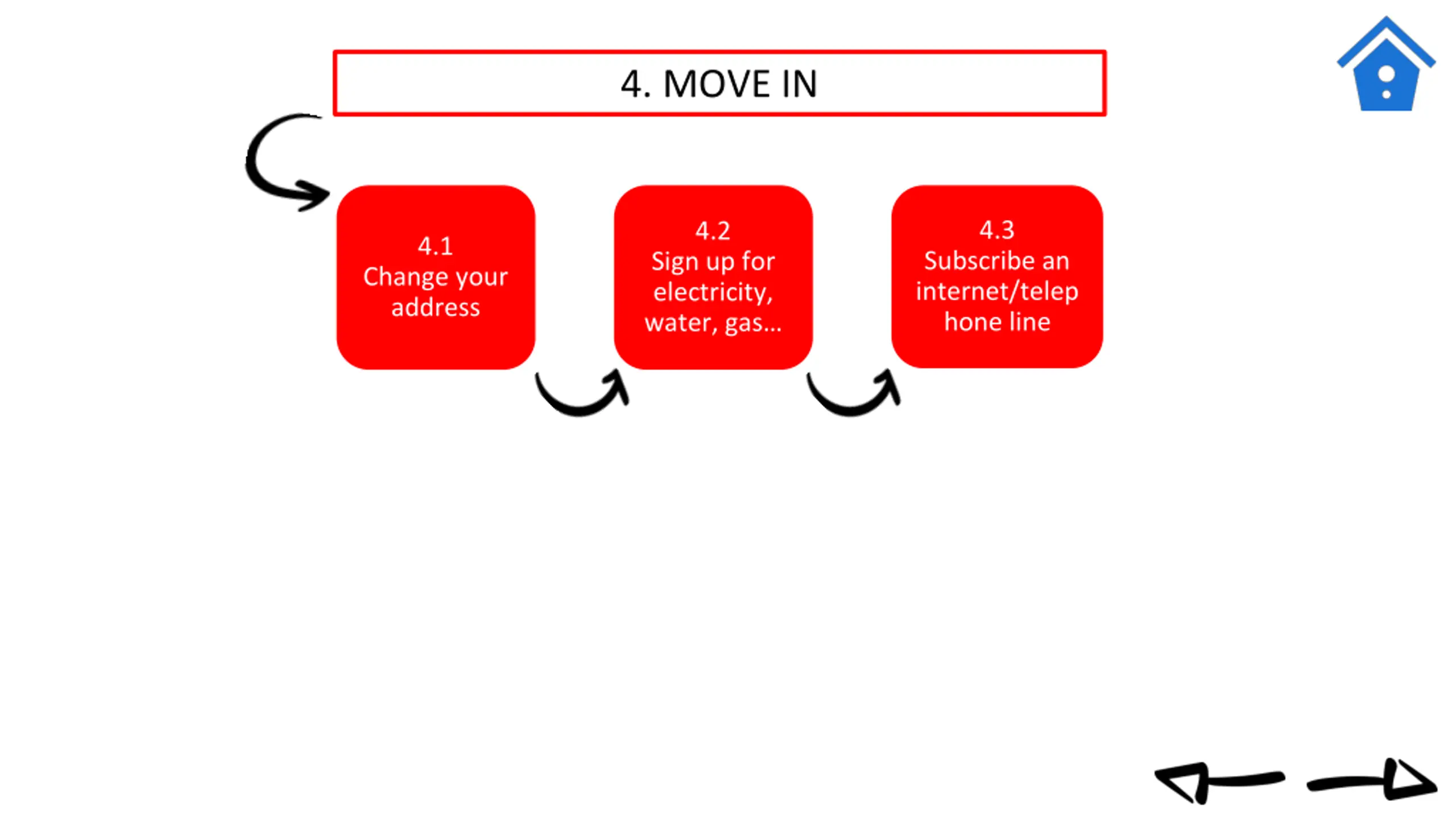 4. MOVE IN

4.1
Change your address

4.2
Sign up for electricity, water, gas...

4.3
Subscribe an internet/telephone line